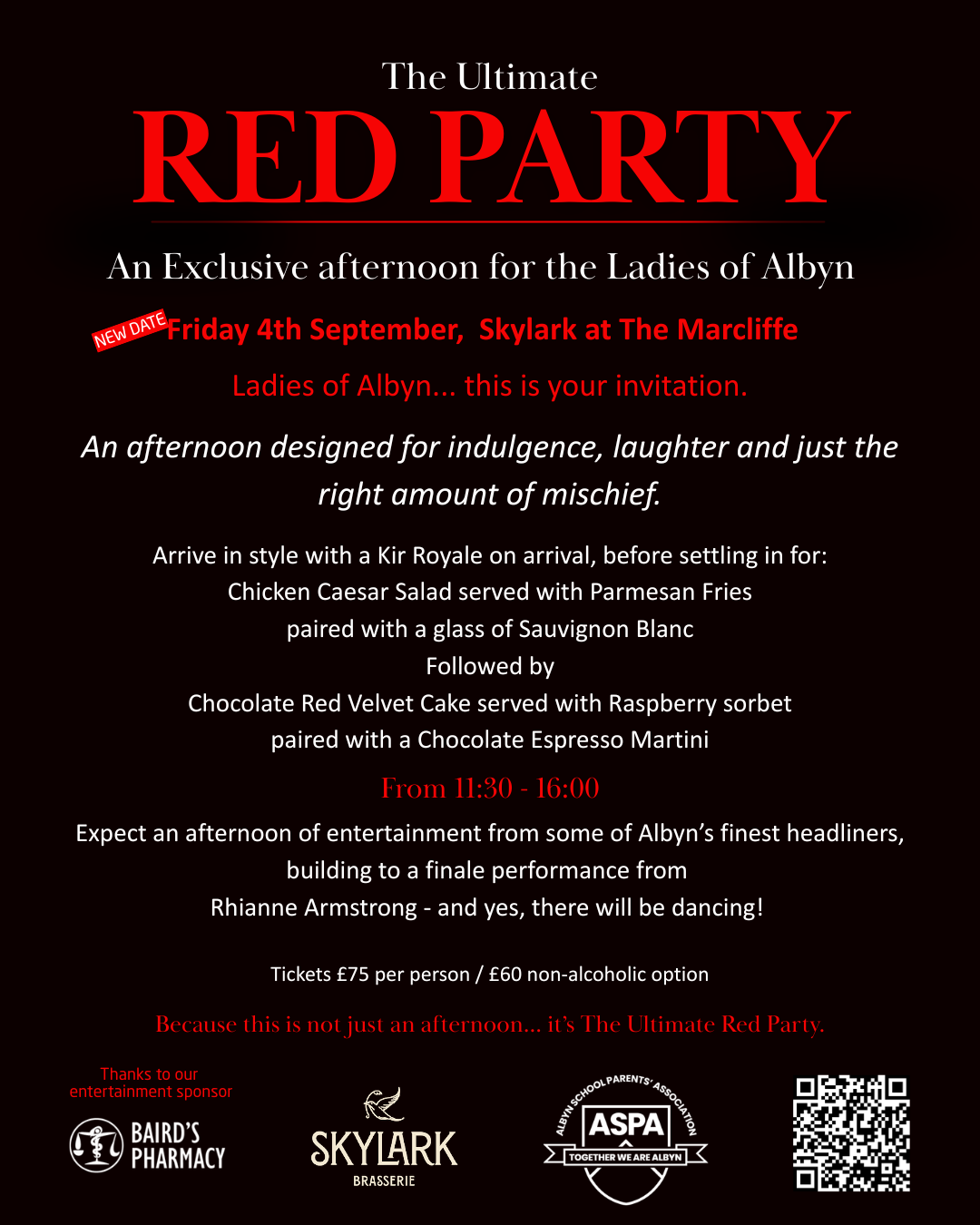 The Ultimate
RED PARTY

An Exclusive afternoon for the Ladies of Albyn

NEW DATE Friday 4th September, Skylark at The Marcliffe

Ladies of Albyn... this is your invitation.

An afternoon designed for indulgence, laughter and just the right amount of mischief.

Arrive in style with a Kir Royale on arrival, before settling in for:
Chicken Caesar Salad served with Parmesan Fries
paired with a glass of Sauvignon Blanc
Followed by
Chocolate Red Velvet Cake served with Raspberry sorbet
paired with a Chocolate Espresso Martini

From 11:30 - 16:00

Expect an afternoon of entertainment from some of Albyn's finest headliners, building to a finale performance from
Rhianne Armstrong - and yes, there will be dancing!

Tickets £75 per person / £60 non-alcoholic option

Because this is not just an afternoon... it's The Ultimate Red Party.

Thanks to our entertainment sponsor

BAIRD'S PHARMACY

SKYLARK
BRASSERIE

ALBYN SCHOOL PARENTS' ASSOCIATION
ASPA
TOGETHER WE ARE ALBYN